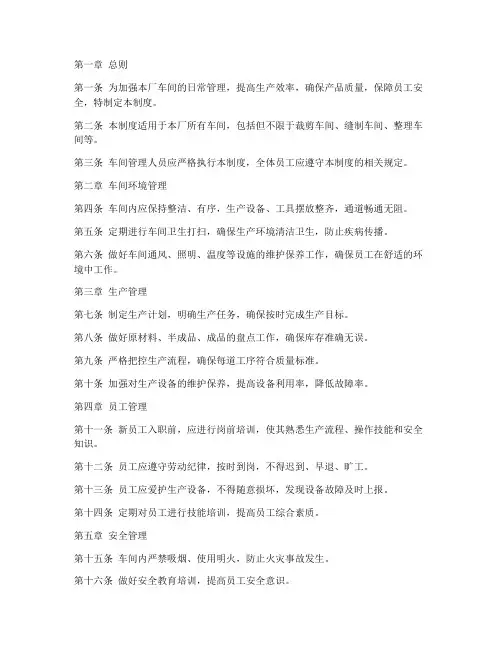 第一章 总则

第一条 为加强本厂车间的日常管理，提高生产效率，确保产品质量，保障员工安全，特制定本制度。

第二条 本制度适用于本厂所有车间，包括但不限于裁剪车间、缝制车间、整理车间等。

第三条 车间管理人员应严格执行本制度，全体员工应遵守本制度的相关规定。

第二章 车间环境管理

第四条 车间内应保持整洁、有序，生产设备、工具摆放整齐，通道畅通无阻。

第五条 定期进行车间卫生打扫，确保生产环境清洁卫生，防止疾病传播。

第六条 做好车间通风、照明、温度等设施的维护保养工作，确保员工在舒适的环境中工作。

第三章 生产管理

第七条 制定生产计划，明确生产任务，确保按时完成生产目标。

第八条 做好原材料、半成品、成品的盘点工作，确保库存准确无误。

第九条 严格把控生产流程，确保每道工序符合质量标准。

第十条 加强对生产设备的维护保养，提高设备利用率，降低故障率。

第四章 员工管理

第十一条 新员工入职前，应进行岗前培训，使其熟悉生产流程、操作技能和安全知识。

第十二条 员工应遵守劳动纪律，按时到岗，不得迟到、早退、旷工。

第十三条 员工应爱护生产设备，不得随意损坏，发现设备故障及时上报。

第十四条 定期对员工进行技能培训，提高员工综合素质。

第五章 安全管理

第十五条 车间内严禁吸烟、使用明火，防止火灾事故发生。

第十六条 做好安全教育培训，提高员工安全意识。